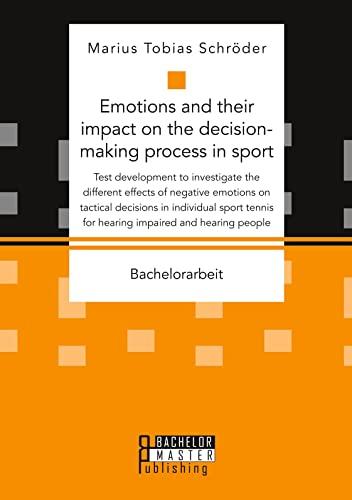 Marius Tobias Schröder

Emotions and their impact on the decision-making process in sport

Test development to investigate the different effects of negative emotions on tactical decisions in individual sport tennis for hearing impaired and hearing people

Bachelorarbeit

BACHELOR
MASTER
Publishing